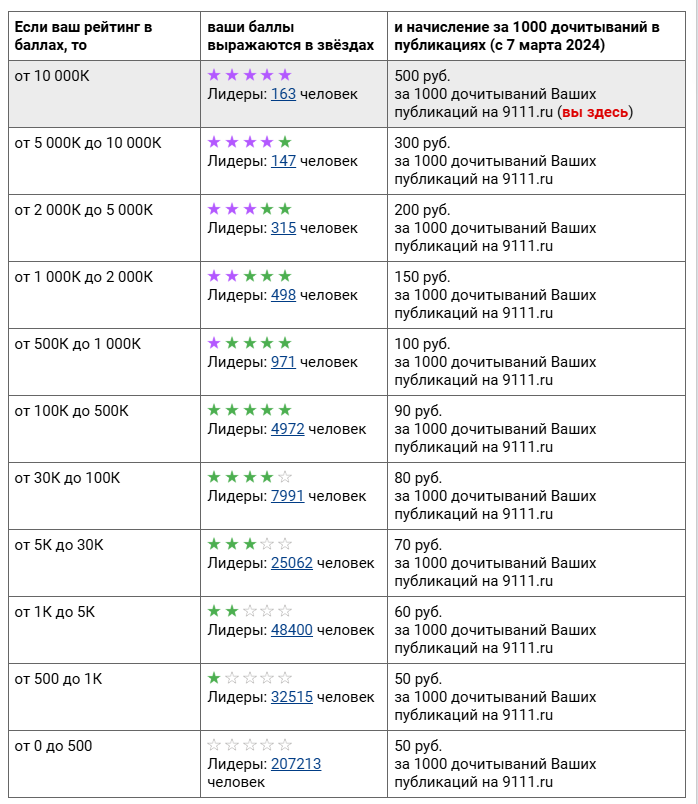 | Если ваш рейтинг в баллах, то | ваши баллы выражаются в звёздах | и начисление за 1000 дочитываний в публикациях (с 7 марта 2024) |
|---|---|---|
| от 10 000K | ★★★★★ Лидеры: 163 человек | 500 руб. за 1000 дочитываний Ваших публикаций на 9111.ru (вы здесь) |
| от 5 000K до 10 000K | ★★★★★ Лидеры: 147 человек | 300 руб. за 1000 дочитываний Ваших публикаций на 9111.ru |
| от 2 000K до 5 000K | ★★★★★ Лидеры: 315 человек | 200 руб. за 1000 дочитываний Ваших публикаций на 9111.ru |
| от 1 000K до 2 000K | ★★★★★ Лидеры: 498 человек | 150 руб. за 1000 дочитываний Ваших публикаций на 9111.ru |
| от 500K до 1 000K | ★★★★★ Лидеры: 971 человек | 100 руб. за 1000 дочитываний Ваших публикаций на 9111.ru |
| от 100K до 500K | ★★★★★ Лидеры: 4972 человек | 90 руб. за 1000 дочитываний Ваших публикаций на 9111.ru |
| от 30K до 100K | ★★★★☆ Лидеры: 7991 человек | 80 руб. за 1000 дочитываний Ваших публикаций на 9111.ru |
| от 5K до 30K | ★★★☆☆ Лидеры: 25062 человек | 70 руб. за 1000 дочитываний Ваших публикаций на 9111.ru |
| от 1K до 5K | ★★☆☆☆ Лидеры: 48400 человек | 60 руб. за 1000 дочитываний Ваших публикаций на 9111.ru |
| от 500 до 1K | ★☆☆☆☆ Лидеры: 32515 человек | 50 руб. за 1000 дочитываний Ваших публикаций на 9111.ru |
| от 0 до 500 | ☆☆☆☆☆ Лидеры: 207213 человек | 50 руб. за 1000 дочитываний Ваших публикаций на 9111.ru |